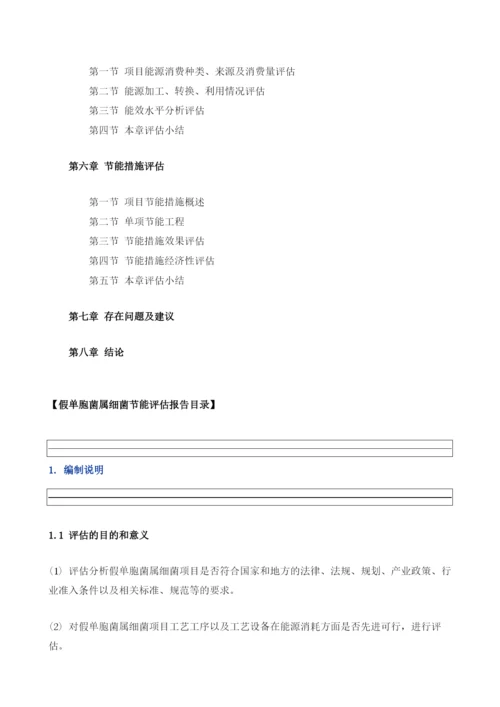 第一节 项目能源消费种类、来源及消费量评估
第二节 能源加工、转换、利用情况评估
第三节 能效水平分析评估
第四节 本章评估小结

第六章 节能措施评估

第一节 项目节能措施概述
第二节 单项节能工程
第三节 节能措施效果评估
第四节 节能措施经济性评估
第五节 本章评估小结

第七章 存在问题及建议

第八章 结论

【假单胞菌属细菌节能评估报告目录】

1. 编制说明

1.1 评估的目的和意义

(1) 评估分析假单胞菌属细菌项目是否符合国家和地方的法律、法规、规划、产业政策、行业准入条件以及相关标准、规范等的要求。

(2) 对假单胞菌属细菌项目工艺工序以及工艺设备在能源消耗方面是否先进可行，进行评估。